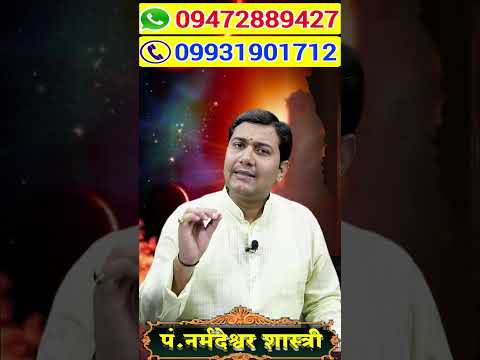 09472889427
09931901712

पं.नर्मदेश्वर शास्त्री